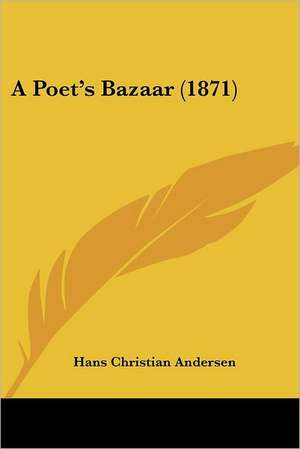 A Poet's Bazaar (1871)

Hans Christian Andersen